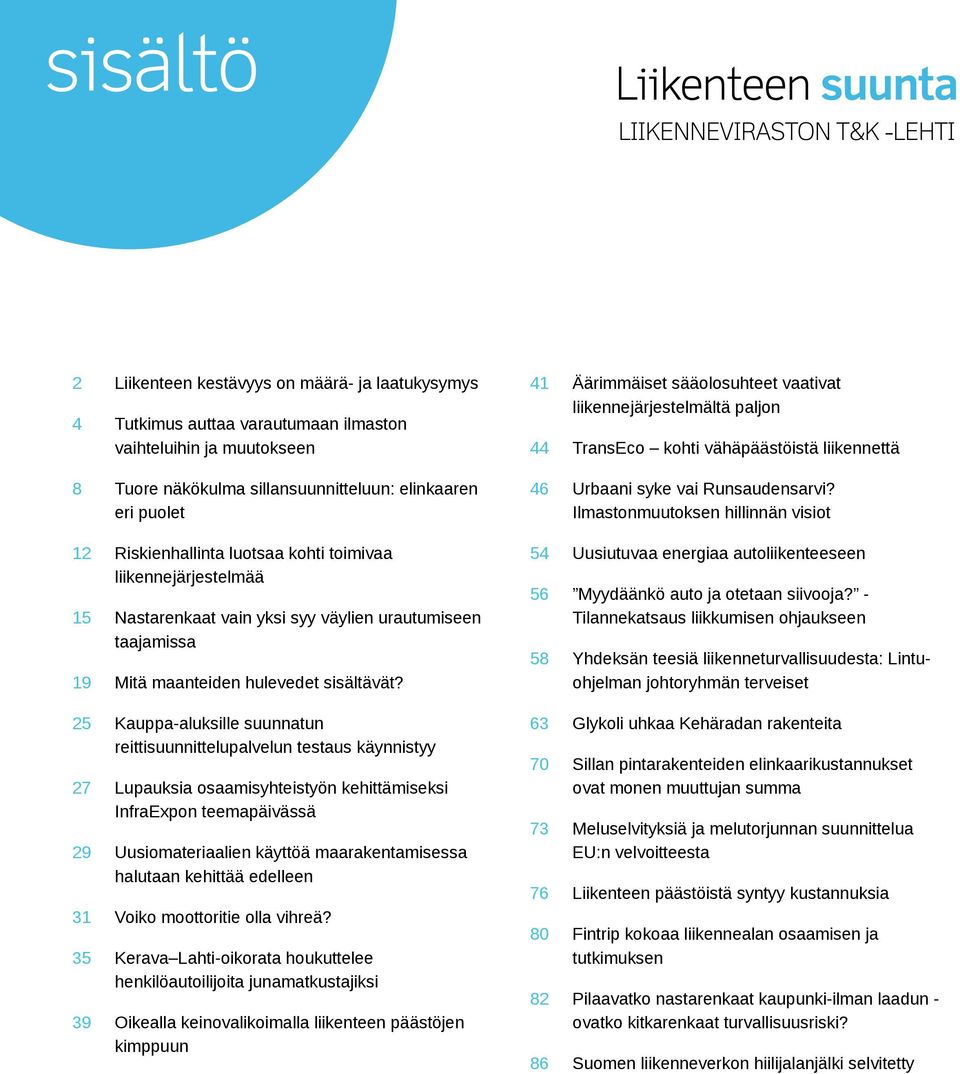 sisältö

Liikenteen suunta
LIIKENNEVIRASTON T&K -LEHTI

2 Liikenteen kestävyys on määrä- ja laatukysymys

4 Tutkimus auttaa varautumaan ilmaston vaihteluihin ja muutokseen

8 Tuore näkökulma sillansuunnitteluun: elinkaaren eri puolet

12 Riskienhallinta luotsaa kohti toimivaa liikennejärjestelmää

15 Nastarenkaat vain yksi syy väylien urautumiseen taajamissa

19 Mitä maanteiden hulevedet sisältävät?

25 Kauppa-aluksille suunnatun reittisuunnittelupalvelun testaus käynnistyy

27 Lupauksia osaamisyhteistyön kehittämiseksi InfraExpon teemapäivässä

29 Uusiomateriaalien käyttöä maarakentamisessa halutaan kehittää edelleen

31 Voiko moottoritie olla vihreä?

35 Kerava–Lahti-oikorata houkuttelee henkilöautoilijoita junamatkustajiksi

39 Oikealla keinovalikoimalla liikenteen päästöjen kimppuun

41 Äärimmäiset sääolosuhteet vaativat liikennejärjestelmältä paljon

44 TransEco – kohti vähäpäästöistä liikennettä

46 Urbaani syke vai Runsaudensarvi? Ilmastonmuutoksen hillinnän visiot

54 Uusiutuvaa energiaa autoliikenteeseen

56 ”Myydäänkö auto ja otetaan siivooja?” - Tilannekatsaus liikkumisen ohjaukseen

58 Yhdeksän teesiä liikenneturvallisuudesta: Lintu-ohjelman johtoryhmän terveiset

63 Glykoli uhkaa Kehäradan rakenteita

70 Sillan pintarakenteiden elinkaarikustannukset ovat monen muuttujan summa

73 Meluselvityksiä ja melutorjunnan suunnittelua EU:n velvoitteesta

76 Liikenteen päästöistä syntyy kustannuksia

80 Fintrip kokoaa liikennealan osaamisen ja tutkimuksen

82 Pilaavatko nastarenkaat kaupunki-ilman laadun - ovatko kitkarenkaat turvallisuusriski?

86 Suomen liikenneverkon hiilijalanjälki selvitetty